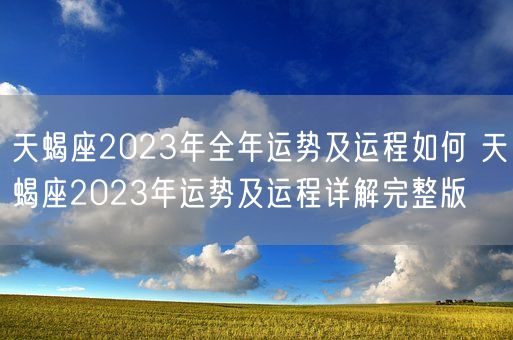 天蝎座2023年全年运势及运程如何 天蝎座2023年运势及运程详解完整版